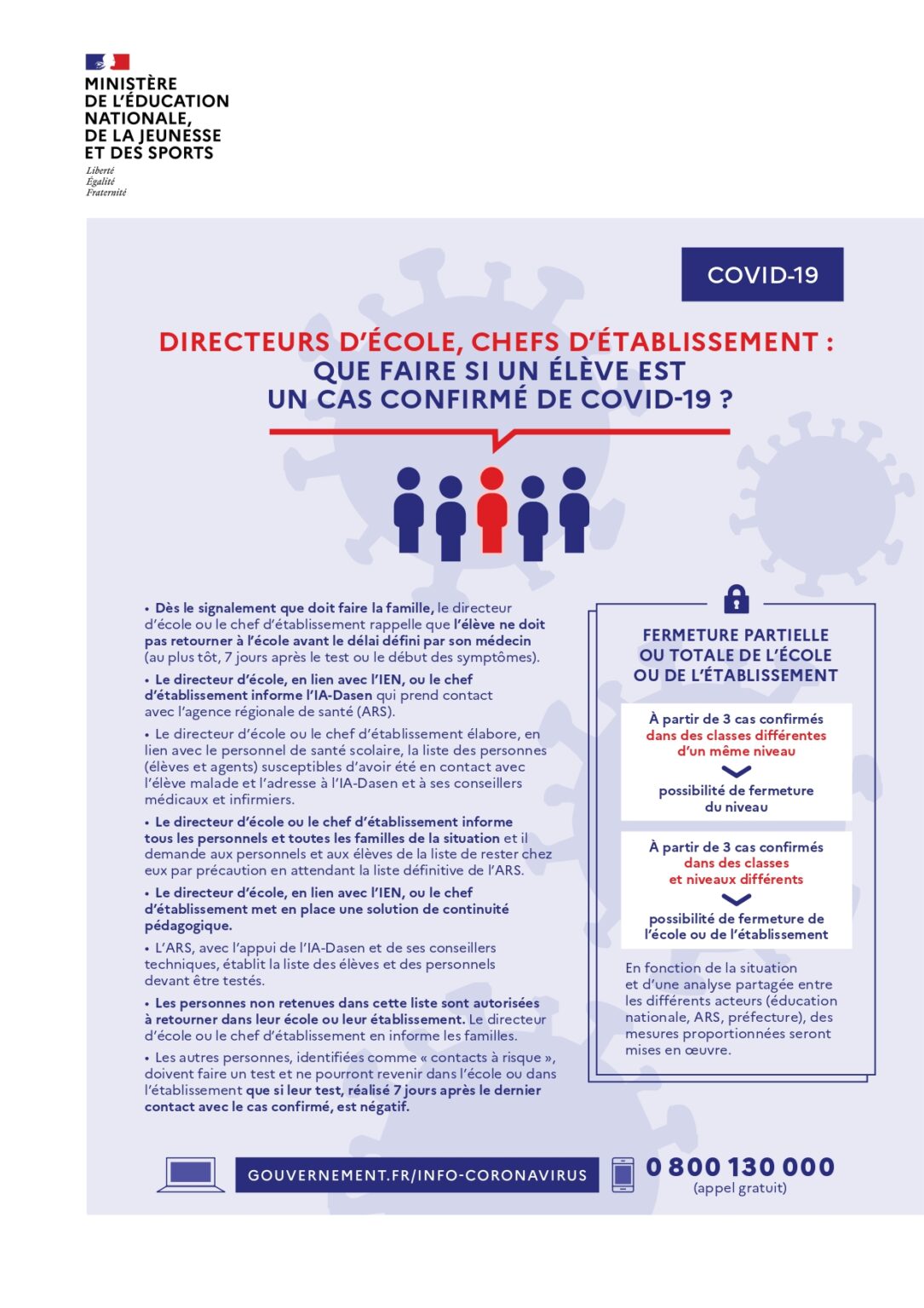 MINISTÈRE
DE L'ÉDUCATION
NATIONALE,
DE LA JEUNESSE
ET DES SPORTS
Liberté
Égalité
Fraternité

COVID-19

DIRECTEURS D'ÉCOLE, CHEFS D'ÉTABLISSEMENT :
QUE FAIRE SI UN ÉLÈVE EST
UN CAS CONFIRMÉ DE COVID-19 ?

• Dès le signalement que doit faire la famille, le directeur d'école ou le chef d'établissement rappelle que l'élève ne doit pas retourner à l'école avant le délai défini par son médecin (au plus tôt, 7 jours après le test ou le début des symptômes).

• Le directeur d'école, en lien avec l'IEN, ou le chef d'établissement informe l'IA-Dasen qui prend contact avec l'agence régionale de santé (ARS).

• Le directeur d'école ou le chef d'établissement élabore, en lien avec le personnel de santé scolaire, la liste des personnes (élèves et agents) susceptibles d'avoir été en contact avec l'élève malade et l'adresse à l'IA-Dasen et à ses conseillers médicaux et infirmiers.

• Le directeur d'école ou le chef d'établissement informe tous les personnels et toutes les familles de la situation et il demande aux personnels et aux élèves de la liste de rester chez eux par précaution en attendant la liste définitive de l'ARS.

• Le directeur d'école, en lien avec l'IEN, ou le chef d'établissement met en place une solution de continuité pédagogique.

• L'ARS, avec l'appui de l'IA-Dasen et de ses conseillers techniques, établit la liste des élèves et des personnels devant être testés.

• Les personnes non retenues dans cette liste sont autorisées à retourner dans leur école ou leur établissement. Le directeur d'école ou le chef d'établissement en informe les familles.

• Les autres personnes, identifiées comme « contacts à risque », doivent faire un test et ne pourront revenir dans l'école ou dans l'établissement que si leur test, réalisé 7 jours après le dernier contact avec le cas confirmé, est négatif.

FERMETURE PARTIELLE
OU TOTALE DE L'ÉCOLE
OU DE L'ÉTABLISSEMENT

À partir de 3 cas confirmés dans des classes différentes d'un même niveau

possibilité de fermeture du niveau

À partir de 3 cas confirmés dans des classes et niveaux différents

possibilité de fermeture de l'école ou de l'établissement

En fonction de la situation et d'une analyse partagée entre les différents acteurs (éducation nationale, ARS, préfecture), des mesures proportionnées seront mises en œuvre.

GOUVERNEMENT.FR/INFO-CORONAVIRUS

0 800 130 000
(appel gratuit)